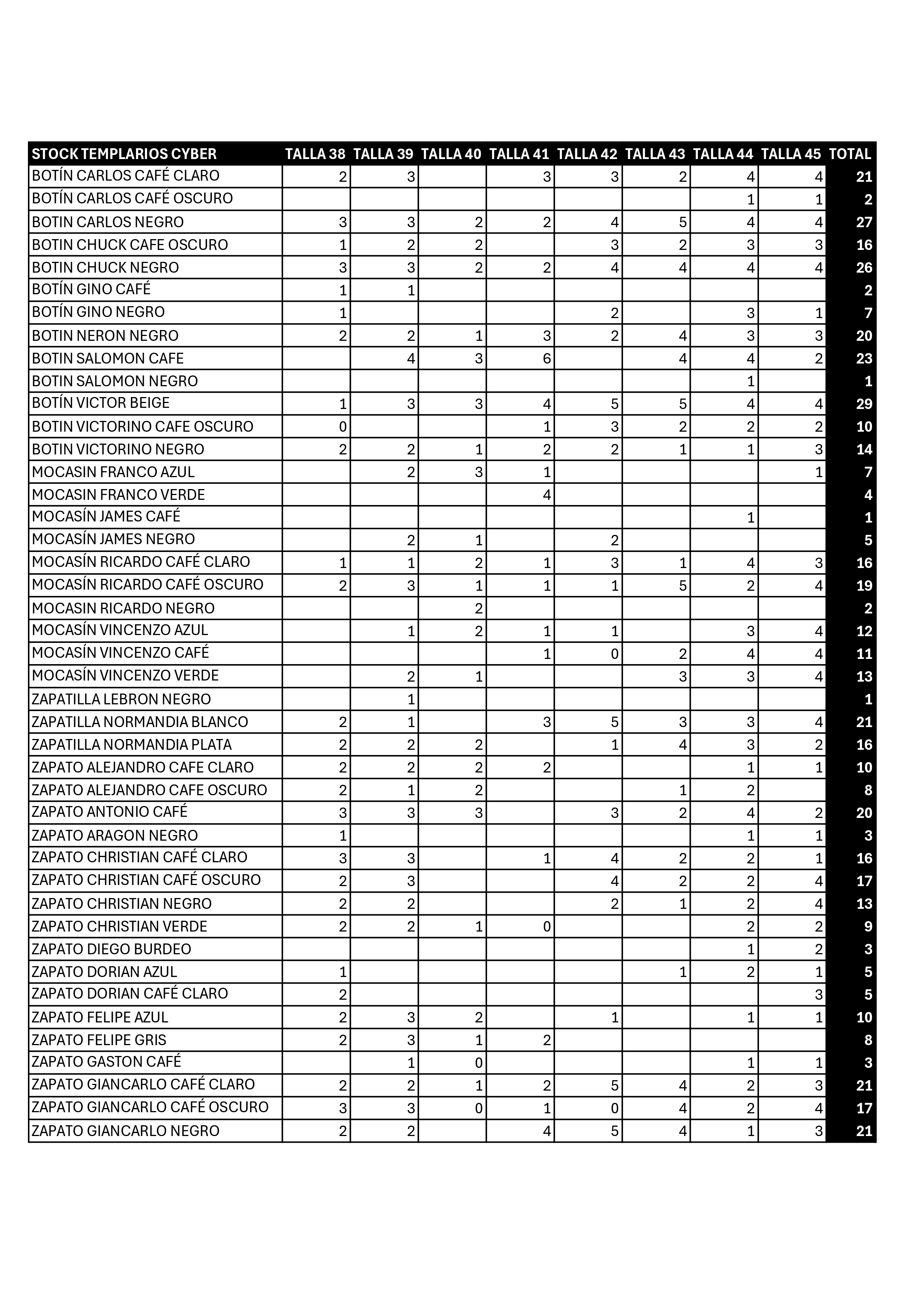 | STOCK TEMPLARIOS CYBER | TALLA 38 | TALLA 39 | TALLA 40 | TALLA 41 | TALLA 42 | TALLA 43 | TALLA 44 | TALLA 45 | TOTAL |
|---|---|---|---|---|---|---|---|---|---|
| BOTÍN CARLOS CAFÉ CLARO | 2 | 3 |  | 3 | 3 | 2 | 4 | 4 | 21 |
| BOTÍN CARLOS CAFÉ OSCURO |  |  |  |  |  |  | 1 | 1 | 2 |
| BOTIN CARLOS NEGRO | 3 | 3 | 2 | 2 | 4 | 5 | 4 | 4 | 27 |
| BOTIN CHUCK CAFE OSCURO | 1 | 2 | 2 |  | 3 | 2 | 3 | 3 | 16 |
| BOTIN CHUCK NEGRO | 3 | 3 | 2 | 2 | 4 | 4 | 4 | 4 | 26 |
| BOTÍN GINO CAFÉ | 1 | 1 |  |  |  |  |  |  | 2 |
| BOTÍN GINO NEGRO | 1 |  |  |  | 2 |  | 3 | 1 | 7 |
| BOTIN NERON NEGRO | 2 | 2 | 1 | 3 | 2 | 4 | 3 | 3 | 20 |
| BOTIN SALOMON CAFE |  | 4 | 3 | 6 |  | 4 | 4 | 2 | 23 |
| BOTIN SALOMON NEGRO |  |  |  |  |  |  | 1 |  | 1 |
| BOTÍN VICTOR BEIGE | 1 | 3 | 3 | 4 | 5 | 5 | 4 | 4 | 29 |
| BOTIN VICTORINO CAFE OSCURO | 0 |  |  | 1 | 3 | 2 | 2 | 2 | 10 |
| BOTIN VICTORINO NEGRO | 2 | 2 | 1 | 2 | 2 | 1 | 1 | 3 | 14 |
| MOCASIN FRANCO AZUL |  | 2 | 3 | 1 |  |  |  | 1 | 7 |
| MOCASIN FRANCO VERDE |  |  |  | 4 |  |  |  |  | 4 |
| MOCASÍN JAMES CAFÉ |  |  |  |  |  |  | 1 |  | 1 |
| MOCASÍN JAMES NEGRO |  | 2 | 1 |  | 2 |  |  |  | 5 |
| MOCASÍN RICARDO CAFÉ CLARO | 1 | 1 | 2 | 1 | 3 | 1 | 4 | 3 | 16 |
| MOCASÍN RICARDO CAFÉ OSCURO | 2 | 3 | 1 | 1 | 1 | 5 | 2 | 4 | 19 |
| MOCASIN RICARDO NEGRO |  |  | 2 |  |  |  |  |  | 2 |
| MOCASÍN VINCENZO AZUL |  | 1 | 2 | 1 | 1 |  | 3 | 4 | 12 |
| MOCASÍN VINCENZO CAFÉ |  |  |  | 1 | 0 | 2 | 4 | 4 | 11 |
| MOCASÍN VINCENZO VERDE |  | 2 | 1 |  |  | 3 | 3 | 4 | 13 |
| ZAPATILLA LEBRON NEGRO |  | 1 |  |  |  |  |  |  | 1 |
| ZAPATILLA NORMANDIA BLANCO | 2 | 1 |  | 3 | 5 | 3 | 3 | 4 | 21 |
| ZAPATILLA NORMANDIA PLATA | 2 | 2 | 2 |  | 1 | 4 | 3 | 2 | 16 |
| ZAPATO ALEJANDRO CAFE CLARO | 2 | 2 | 2 | 2 |  |  | 1 | 1 | 10 |
| ZAPATO ALEJANDRO CAFE OSCURO | 2 | 1 | 2 |  |  | 1 | 2 |  | 8 |
| ZAPATO ANTONIO CAFÉ | 3 | 3 | 3 |  | 3 | 2 | 4 | 2 | 20 |
| ZAPATO ARAGON NEGRO | 1 |  |  |  |  |  | 1 | 1 | 3 |
| ZAPATO CHRISTIAN CAFÉ CLARO | 3 | 3 |  | 1 | 4 | 2 | 2 | 1 | 16 |
| ZAPATO CHRISTIAN CAFÉ OSCURO | 2 | 3 |  |  | 4 | 2 | 2 | 4 | 17 |
| ZAPATO CHRISTIAN NEGRO | 2 | 2 |  |  | 2 | 1 | 2 | 4 | 13 |
| ZAPATO CHRISTIAN VERDE | 2 | 2 | 1 | 0 |  |  | 2 | 2 | 9 |
| ZAPATO DIEGO BURDEO |  |  |  |  |  |  | 1 | 2 | 3 |
| ZAPATO DORIAN AZUL | 1 |  |  |  |  | 1 | 2 | 1 | 5 |
| ZAPATO DORIAN CAFÉ CLARO | 2 |  |  |  |  |  |  | 3 | 5 |
| ZAPATO FELIPE AZUL | 2 | 3 | 2 |  | 1 |  | 1 | 1 | 10 |
| ZAPATO FELIPE GRIS | 2 | 3 | 1 | 2 |  |  |  |  | 8 |
| ZAPATO GASTON CAFÉ |  | 1 | 0 |  |  |  | 1 | 1 | 3 |
| ZAPATO GIANCARLO CAFÉ CLARO | 2 | 2 | 1 | 2 | 5 | 4 | 2 | 3 | 21 |
| ZAPATO GIANCARLO CAFÉ OSCURO | 3 | 3 | 0 | 1 | 0 | 4 | 2 | 4 | 17 |
| ZAPATO GIANCARLO NEGRO | 2 | 2 |  | 4 | 5 | 4 | 1 | 3 | 21 |